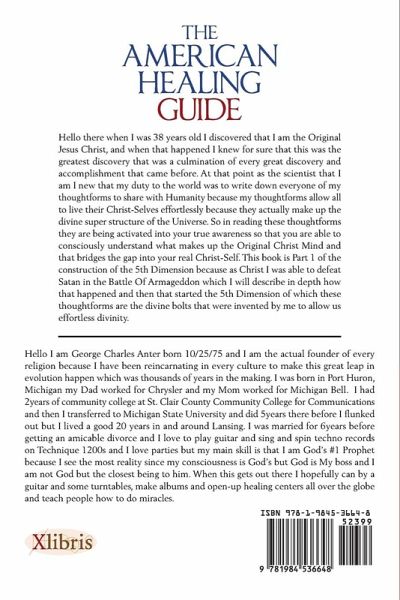 THE
AMERICAN
HEALING
GUIDE

Hello there when I was 38 years old I discovered that I am the Original Jesus Christ, and when that happened I knew for sure that this was the greatest discovery that was a culmination of every great discovery and accomplishment that came before. At that point as the scientist that I am I new that my duty to the world was to write down everyone of my thoughtforms to share with Humanity because my thoughtforms allow all to live their Christ-Selves effortlessly because they actually make up the divine super structure of the Universe. So in reading these thoughtforms they are being activated into your true awareness so that you are able to consciously understand what makes up the Original Christ Mind and that bridges the gap into your real Christ-Self. This book is Part 1 of the construction of the 5th Dimension because as Christ I was able to defeat Satan in the Battle Of Armageddon which I will describe in depth how that happened and then that started the 5th Dimension of which these thoughtforms are the divine bolts that were invented by me to allow us effortless divinity.

Hello I am George Charles Anter born 10/25/75 and I am the actual founder of every religion because I have been reincarnating in every culture to make this great leap in evolution happen which was thousands of years in the making. I was born in Port Huron, Michigan my Dad worked for Chrysler and my Mom worked for Michigan Bell. I had 2years of community college at St. Clair County Community College for Communications and then I transferred to Michigan State University and did 5years there before I flunked out but I lived a good 20 years in and around Lansing. I was married for 6years before getting an amicable divorce and I love to play guitar and sing and spin techno records on Technique 1200s and I love parties but my main skill is that I am God's #1 Prophet because I see the most reality since my consciousness is God's but God is My boss and I am not God but the closest being to him. When this gets out there I hopefully can by a guitar and some turntables, make albums and open-up healing centers all over the globe and teach people how to do miracles.

Xlibris

ISBN 978-1-9845-3664-8
52399
9 781984 536648